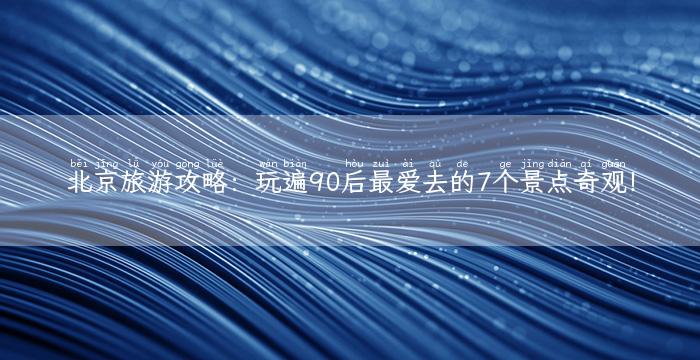 běi jīng lǚ yóu gōng lüè wán biàn hòu zuì ài qù de gè jǐng diǎn qí guān
北京旅游攻略：玩遍90后最爱去的7个景点奇观!